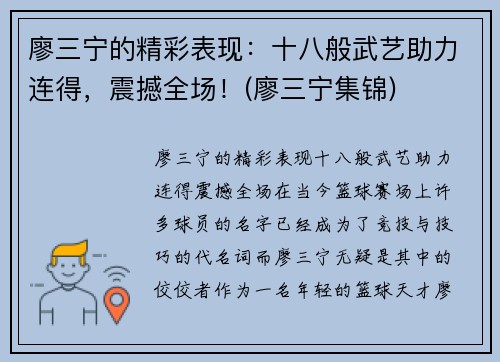 廖三宁的精彩表现：十八般武艺助力连得，震撼全场！(廖三宁集锦)

廖三宁的精彩表现十八般武艺助力连得震撼全场在当今篮球赛场上许多球员的名字已经成为了竞技与技巧的代名词而廖三宁无疑是其中的佼佼者作为一名年轻的篮球天才廖